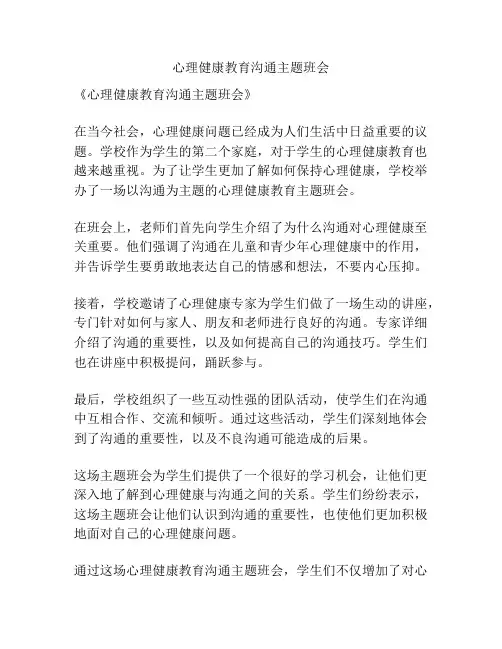 心理健康教育沟通主题班会

《心理健康教育沟通主题班会》

在当今社会，心理健康问题已经成为人们生活中日益重要的议题。学校作为学生的第二个家庭，对于学生的心理健康教育也越来越重视。为了让学生更加了解如何保持心理健康，学校举办了一场以沟通为主题的心理健康教育主题班会。

在班会上，老师们首先向学生介绍了为什么沟通对心理健康至关重要。他们强调了沟通在儿童和青少年心理健康中的作用，并告诉学生要勇敢地表达自己的情感和想法，不要内心压抑。

接着，学校邀请了心理健康专家为学生们做了一场生动的讲座，专门针对如何与家人、朋友和老师进行良好的沟通。专家详细介绍了沟通的重要性，以及如何提高自己的沟通技巧。学生们也在讲座中积极提问，踊跃参与。

最后，学校组织了一些互动性强的团队活动，使学生们在沟通中互相合作、交流和倾听。通过这些活动，学生们深刻地体会到了沟通的重要性，以及不良沟通可能造成的后果。

这场主题班会为学生们提供了一个很好的学习机会，让他们更深入地了解到心理健康与沟通之间的关系。学生们纷纷表示，这场主题班会让他们认识到沟通的重要性，也使他们更加积极地面对自己的心理健康问题。

通过这场心理健康教育沟通主题班会，学生们不仅增加了对心